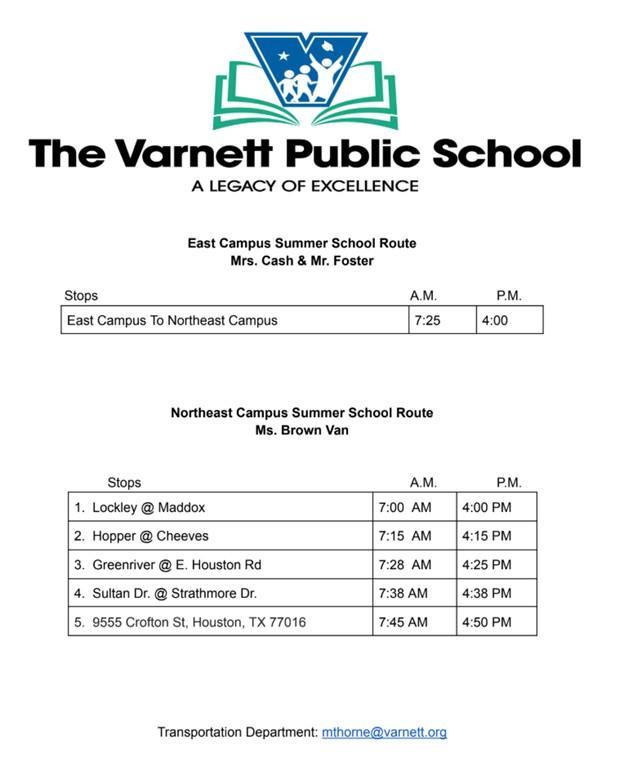 The Varnett Public School
A LEGACY OF EXCELLENCE

East Campus Summer School Route
Mrs. Cash & Mr. Foster

| Stops | A.M. | P.M. |
|---|---|---|
| East Campus To Northeast Campus | 7:25 | 4:00 |

Northeast Campus Summer School Route
Ms. Brown Van

| Stops | A.M. | P.M. |
|---|---|---|
| 1. Lockley @ Maddox | 7:00 AM | 4:00 PM |
| 2. Hopper @ Cheeves | 7:15 AM | 4:15 PM |
| 3. Greenriver @ E. Houston Rd | 7:28 AM | 4:25 PM |
| 4. Sultan Dr. @ Strathmore Dr. | 7:38 AM | 4:38 PM |
| 5. 9555 Crofton St, Houston, TX 77016 | 7:45 AM | 4:50 PM |

Transportation Department: mthorne@varnett.org